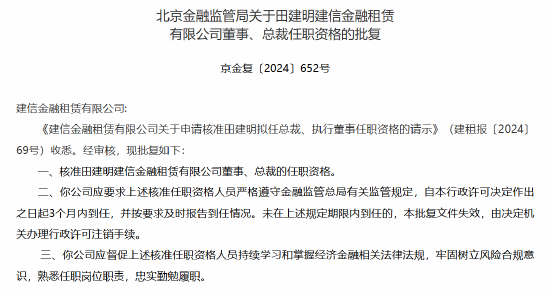 北京金融监管局关于田建明建信金融租赁有限公司董事、总裁任职资格的批复

京金复〔2024〕652号

建信金融租赁有限公司:

《建信金融租赁有限公司关于申请核准田建明拟任总裁、执行董事任职资格的请示》（建租报〔2024〕69号）收悉。经审核，现批复如下：

一、核准田建明建信金融租赁有限公司董事、总裁的任职资格。

二、你公司应要求上述核准任职资格人员严格遵守金融监管总局有关监管规定，自本行政许可决定作出之日起3个月内到任，并按要求及时报告到任情况。未在上述规定期限内到任的，本批复文件失效，由决定机关办理行政许可注销手续。

三、你公司应督促上述核准任职资格人员持续学习和掌握经济金融相关法律法规，牢固树立风险合规意识，熟悉任职岗位职责，忠实勤勉履职。